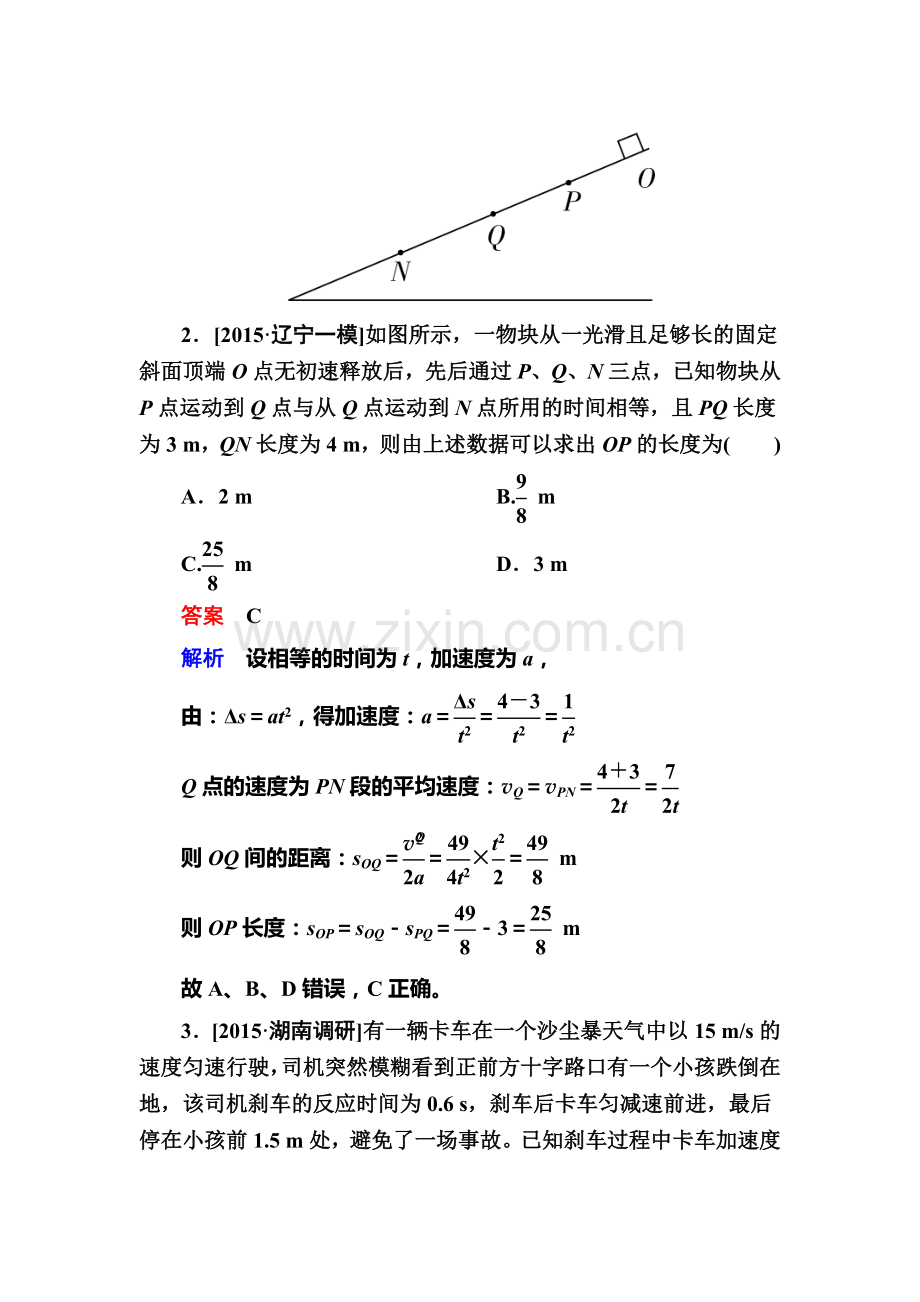 O

P

Q

N

2．[2015·辽宁一模]如图所示，一物块从一光滑且足够长的固定斜面顶端O点无初速释放后，先后通过P、Q、N三点，已知物块从P点运动到Q点与从Q点运动到N点所用的时间相等，且PQ长度为3 m，QN长度为4 m，则由上述数据可以求出OP的长度为(　　)

A．2 m　　B.$\frac{9}{8}$ m

C.$\frac{25}{8}$ m　　D．3 m

答案　C

解析　设相等的时间为t，加速度为a，

由：$\Delta s=at^2$，得加速度：$a=\frac{\Delta s}{t^2}=\frac{4-3}{t^2}=\frac{1}{t^2}$

Q点的速度为PN段的平均速度：$v_Q=v_{PN}=\frac{4+3}{2t}=\frac{7}{2t}$

则OQ间的距离：$s_{OQ}=\frac{v_Q^2}{2a}=\frac{49}{4t^2}\times\frac{t^2}{2}=\frac{49}{8}$ m

则OP长度：$s_{OP}=s_{OQ}-s_{PQ}=\frac{49}{8}-3=\frac{25}{8}$ m

故A、B、D错误，C正确。

3．[2015·湖南调研]有一辆卡车在一个沙尘暴天气中以15 m/s的速度匀速行驶，司机突然模糊看到正前方十字路口有一个小孩跌倒在地，该司机刹车的反应时间为0.6 s，刹车后卡车匀减速前进，最后停在小孩前1.5 m处，避免了一场事故。已知刹车过程中卡车加速度

www.zixin.com.cn